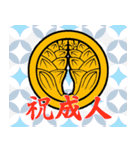 祝成人